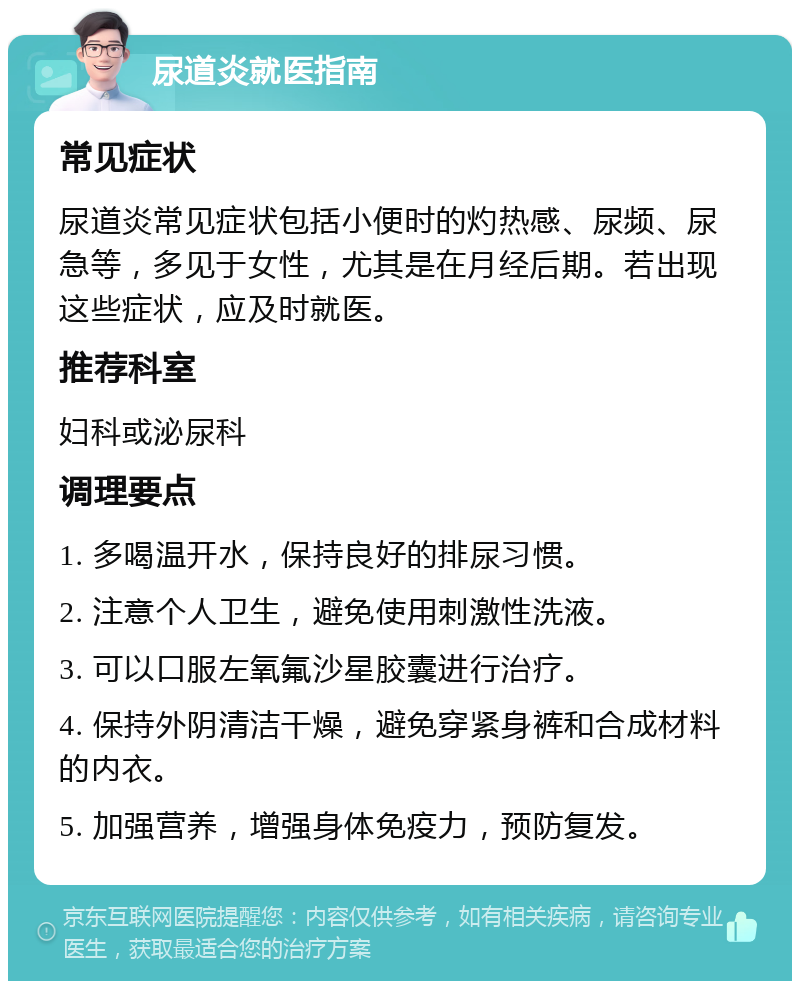 尿道炎就医指南

常见症状

尿道炎常见症状包括小便时的灼热感、尿频、尿急等，多见于女性，尤其是在月经后期。若出现这些症状，应及时就医。

推荐科室

妇科或泌尿科

调理要点

1. 多喝温开水，保持良好的排尿习惯。

2. 注意个人卫生，避免使用刺激性洗液。

3. 可以口服左氧氟沙星胶囊进行治疗。

4. 保持外阴清洁干燥，避免穿紧身裤和合成材料的内衣。

5. 加强营养，增强身体免疫力，预防复发。

京东互联网医院提醒您：内容仅供参考，如有相关疾病，请咨询专业医生，获取最适合您的治疗方案